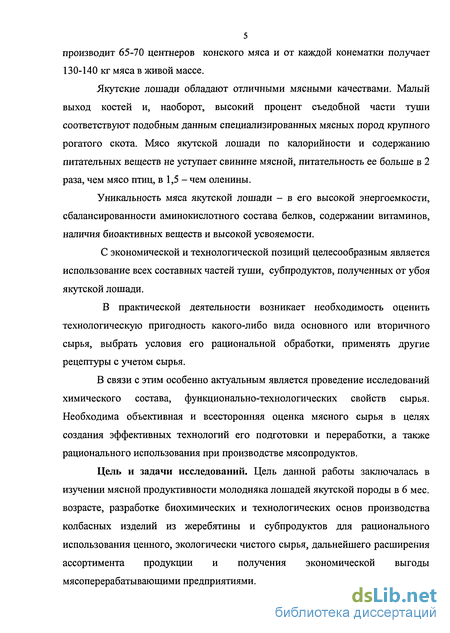 5

производит 65-70 центнеров конского мяса и от каждой конематки получает 130-140 кг мяса в живой массе.

Якутские лошади обладают отличными мясными качествами. Малый выход костей и, наоборот, высокий процент съедобной части туши соответствуют подобным данным специализированных мясных пород крупного рогатого скота. Мясо якутской лошади по калорийности и содержанию питательных веществ не уступает свинине мясной, питательность ее больше в 2 раза, чем мясо птиц, в 1,5 – чем оленины.

Уникальность мяса якутской лошади – в его высокой энергоемкости, сбалансированности аминокислотного состава белков, содержании витаминов, наличия биоактивных веществ и высокой усвояемости.

С экономической и технологической позиций целесообразным является использование всех составных частей туши, субпродуктов, полученных от убоя якутской лошади.

В практической деятельности возникает необходимость оценить технологическую пригодность какого-либо вида основного или вторичного сырья, выбрать условия его рациональной обработки, применять другие рецептуры с учетом сырья.

В связи с этим особенно актуальным является проведение исследований химического состава, функционально-технологических свойств сырья. Необходима объективная и всесторонняя оценка мясного сырья в целях создания эффективных технологий его подготовки и переработки, а также рационального использования при производстве мясопродуктов.

Цель и задачи исследований. Цель данной работы заключалась в изучении мясной продуктивности молодняка лошадей якутской породы в 6 мес. возрасте, разработке биохимических и технологических основ производства колбасных изделий из жеребятины и субпродуктов для рационального использования ценного, экологически чистого сырья, дальнейшего расширения ассортимента продукции и получения экономической выгоды мясоперерабатывающими предприятиями.

dsLib.net
библиотека диссертаций